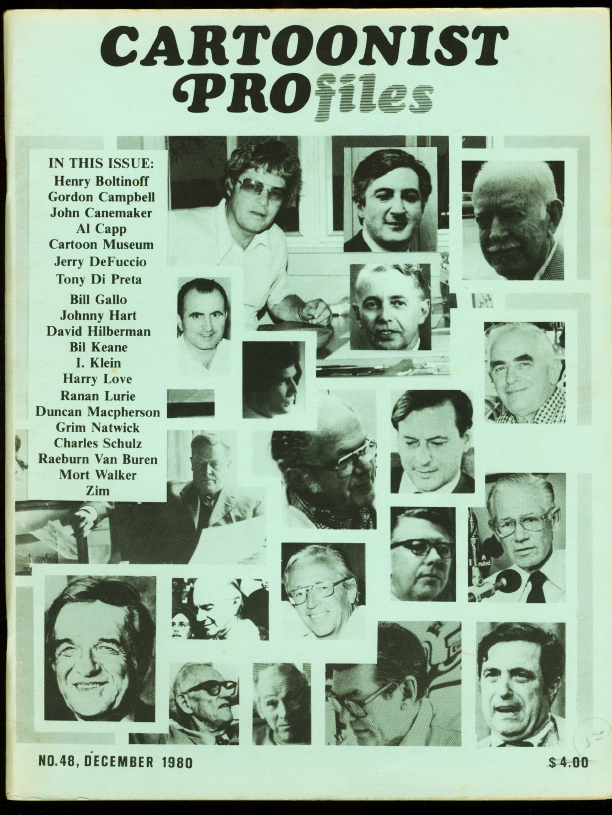 CARTOONIST PROfiles

IN THIS ISSUE:
Henry Boltinoff
Gordon Campbell
John Canemaker
Al Capp
Cartoon Museum
Jerry DeFuccio
Tony Di Preta
Bill Gallo
Johnny Hart
David Hilberman
Bil Keane
I. Klein
Harry Love
Ranan Lurie
Duncan Macpherson
Grim Natwick
Charles Schulz
Raeburn Van Buren
Mort Walker
Zim

NO.48, DECEMBER 1980

$4.00